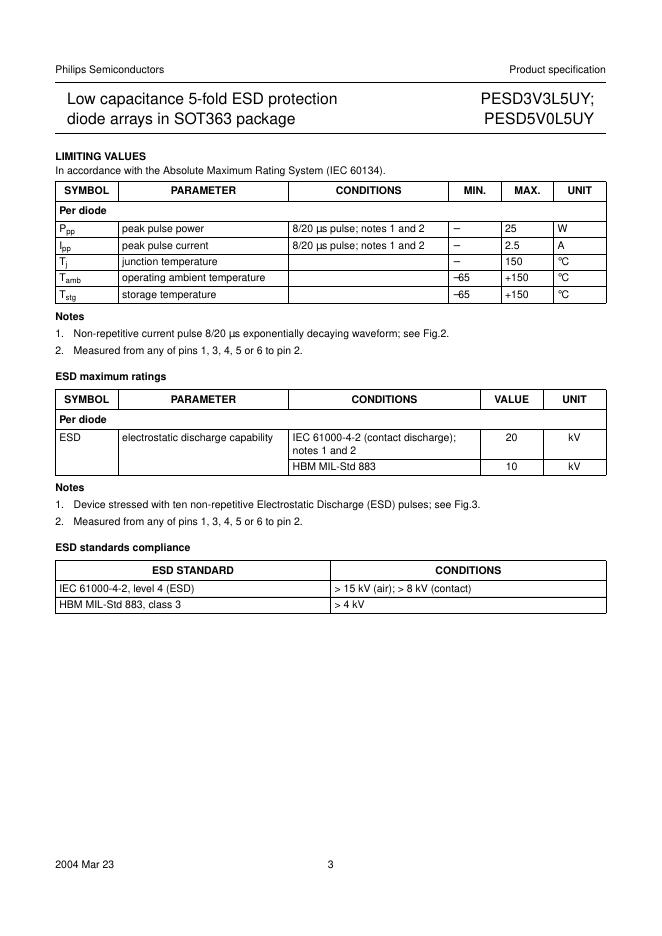 Philips Semiconductors

Product specification

Low capacitance 5-fold ESD protection diode arrays in SOT363 package

PESD3V3L5UY; PESD5V0L5UY

LIMITING VALUES

In accordance with the Absolute Maximum Rating System (IEC 60134).

| SYMBOL | PARAMETER | CONDITIONS | MIN. | MAX. | UNIT |
|---|---|---|---|---|---|
| Per diode | | | | | |
| $P_{pp}$ | peak pulse power | 8/20 µs pulse; notes 1 and 2 | – | 25 | W |
| $I_{pp}$ | peak pulse current | 8/20 µs pulse; notes 1 and 2 | – | 2.5 | A |
| $T_j$ | junction temperature | | – | 150 | °C |
| $T_{amb}$ | operating ambient temperature | | –65 | +150 | °C |
| $T_{stg}$ | storage temperature | | –65 | +150 | °C |

Notes

1. Non-repetitive current pulse 8/20 µs exponentially decaying waveform; see Fig.2.
2. Measured from any of pins 1, 3, 4, 5 or 6 to pin 2.

ESD maximum ratings

| SYMBOL | PARAMETER | CONDITIONS | VALUE | UNIT |
|---|---|---|---|---|
| Per diode | | | | |
| ESD | electrostatic discharge capability | IEC 61000-4-2 (contact discharge); notes 1 and 2 | 20 | kV |
| | | HBM MIL-Std 883 | 10 | kV |

Notes

1. Device stressed with ten non-repetitive Electrostatic Discharge (ESD) pulses; see Fig.3.
2. Measured from any of pins 1, 3, 4, 5 or 6 to pin 2.

ESD standards compliance

| ESD STANDARD | CONDITIONS |
|---|---|
| IEC 61000-4-2, level 4 (ESD) | > 15 kV (air); > 8 kV (contact) |
| HBM MIL-Std 883, class 3 | > 4 kV |

2004 Mar 23

3